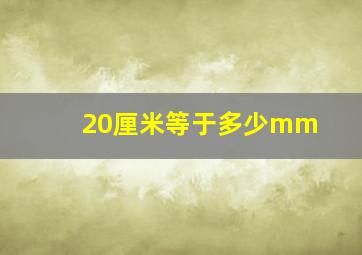 20厘米等于多少mm